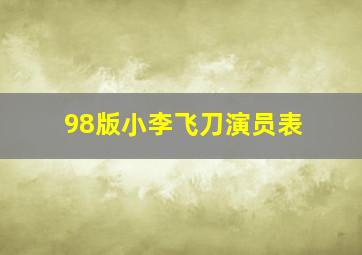 98版小李飞刀演员表